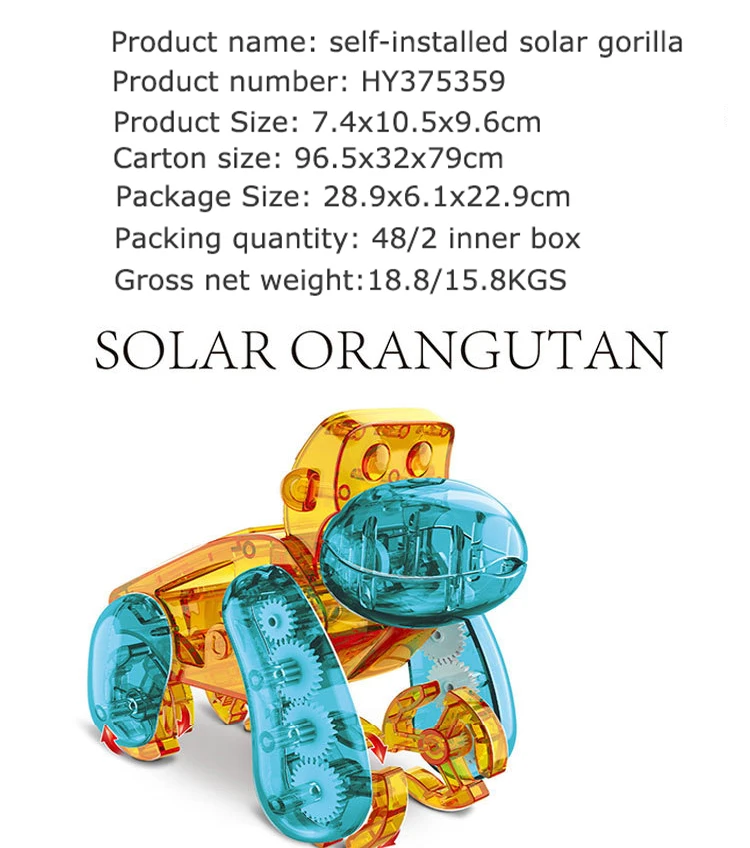 Product name: self-installed solar gorilla
Product number: HY375359
Product Size: 7.4x10.5x9.6cm
Carton size: 96.5x32x79cm
Package Size: 28.9x6.1x22.9cm
Packing quantity: 48/2 inner box
Gross net weight:18.8/15.8KGS

SOLAR ORANGUTAN